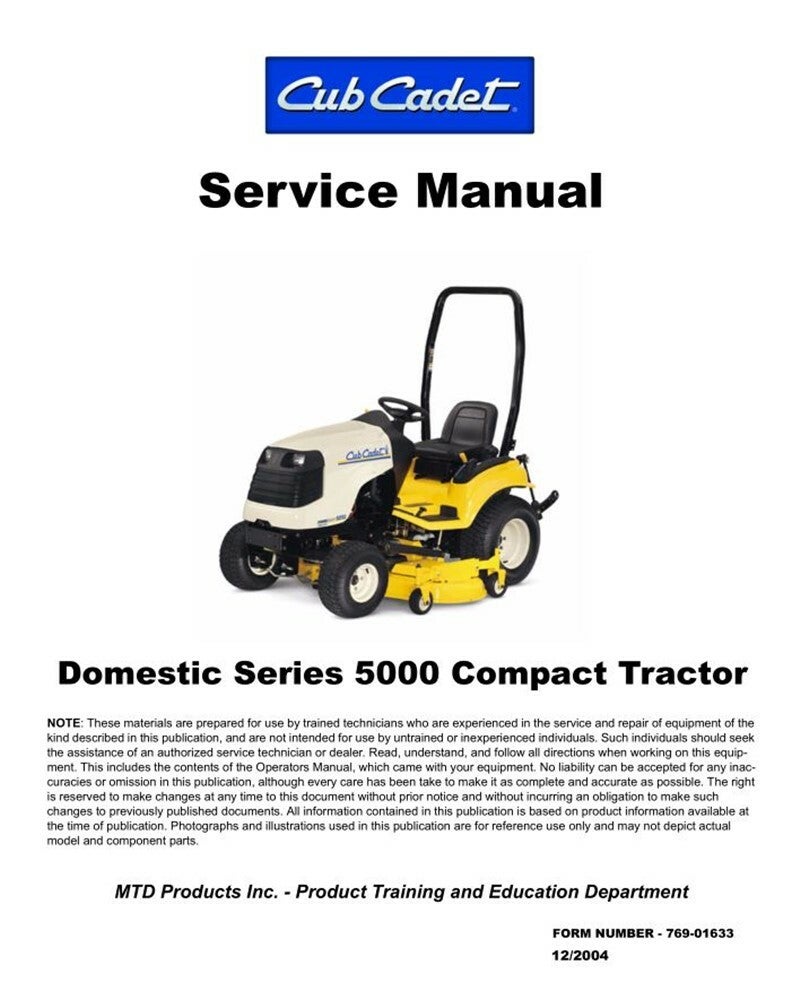 Cub Cadet

Service Manual

Cub Cadet

Domestic Series 5000 Compact Tractor

NOTE: These materials are prepared for use by trained technicians who are experienced in the service and repair of equipment of the kind described in this publication, and are not intended for use by untrained or inexperienced individuals. Such individuals should seek the assistance of an authorized service technician or dealer. Read, understand, and follow all directions when working on this equipment. This includes the contents of the Operators Manual, which came with your equipment. No liability can be accepted for any inaccuracies or omission in this publication, although every care has been take to make it as complete and accurate as possible. The right is reserved to make changes at any time to this document without prior notice and without incurring an obligation to make such changes to previously published documents. All information contained in this publication is based on product information available at the time of publication. Photographs and illustrations used in this publication are for reference use only and may not depict actual model and component parts.

MTD Products Inc. - Product Training and Education Department

FORM NUMBER - 769-01633
12/2004